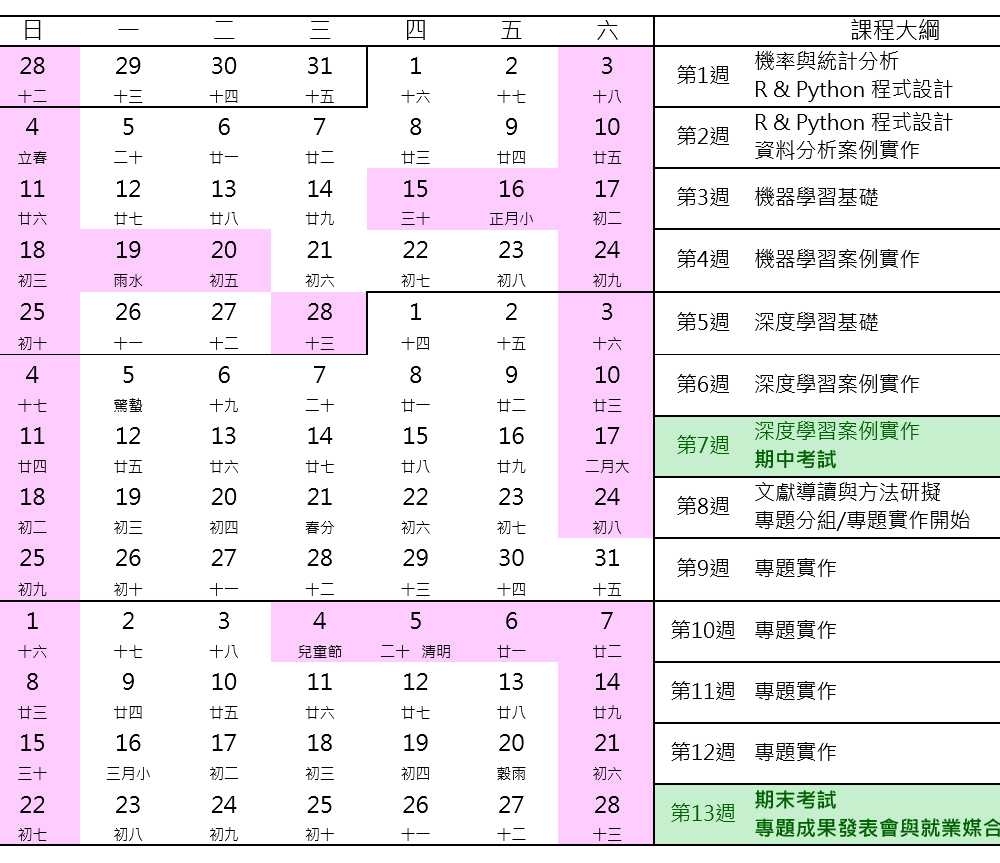 | 日 | 一 | 二 | 三 | 四 | 五 | 六 | 課程大綱 |
|---|---|---|---|---|---|---|---|
| 28 十二 | 29 十三 | 30 十四 | 31 十五 | 1 十六 | 2 十七 | 3 十八 | 第1週 機率與統計分析 R & Python 程式設計 |
| 4 立春 | 5 二十 | 6 廿一 | 7 廿二 | 8 廿三 | 9 廿四 | 10 廿五 | 第2週 R & Python 程式設計 資料分析案例實作 |
| 11 廿六 | 12 廿七 | 13 廿八 | 14 廿九 | 15 三十 | 16 正月小 | 17 初二 | 第3週 機器學習基礎 |
| 18 初三 | 19 雨水 | 20 初五 | 21 初六 | 22 初七 | 23 初八 | 24 初九 | 第4週 機器學習案例實作 |
| 25 初十 | 26 十一 | 27 十二 | 28 十三 | 1 十四 | 2 十五 | 3 十六 | 第5週 深度學習基礎 |
| 4 十七 | 5 驚蟄 | 6 十九 | 7 二十 | 8 廿一 | 9 廿二 | 10 廿三 | 第6週 深度學習案例實作 |
| 11 廿四 | 12 廿五 | 13 廿六 | 14 廿七 | 15 廿八 | 16 廿九 | 17 二月大 | 第7週 深度學習案例實作 期中考試 |
| 18 初二 | 19 初三 | 20 初四 | 21 春分 | 22 初六 | 23 初七 | 24 初八 | 第8週 文獻導讀與方法研擬 專題分組/專題實作開始 |
| 25 初九 | 26 初十 | 27 十一 | 28 十二 | 29 十三 | 30 十四 | 31 十五 | 第9週 專題實作 |
| 1 十六 | 2 十七 | 3 十八 | 4 兒童節 | 5 二十 清明 | 6 廿一 | 7 廿二 | 第10週 專題實作 |
| 8 廿三 | 9 廿四 | 10 廿五 | 11 廿六 | 12 廿七 | 13 廿八 | 14 廿九 | 第11週 專題實作 |
| 15 三十 | 16 三月小 | 17 初二 | 18 初三 | 19 初四 | 20 穀雨 | 21 初六 | 第12週 專題實作 |
| 22 初七 | 23 初八 | 24 初九 | 25 初十 | 26 十一 | 27 十二 | 28 十三 | 第13週 期末考試 專題成果發表會與就業媒合 |